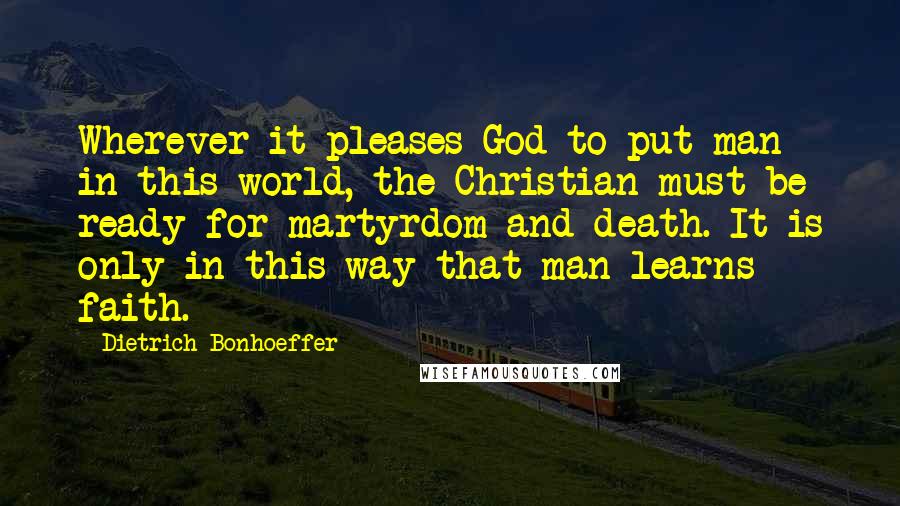 Wherever it pleases God to put man in this world, the Christian must be ready for martyrdom and death. It is only in this way that man learns faith.

Dietrich Bonhoeffer

WISEFAMOUSQUOTES.COM